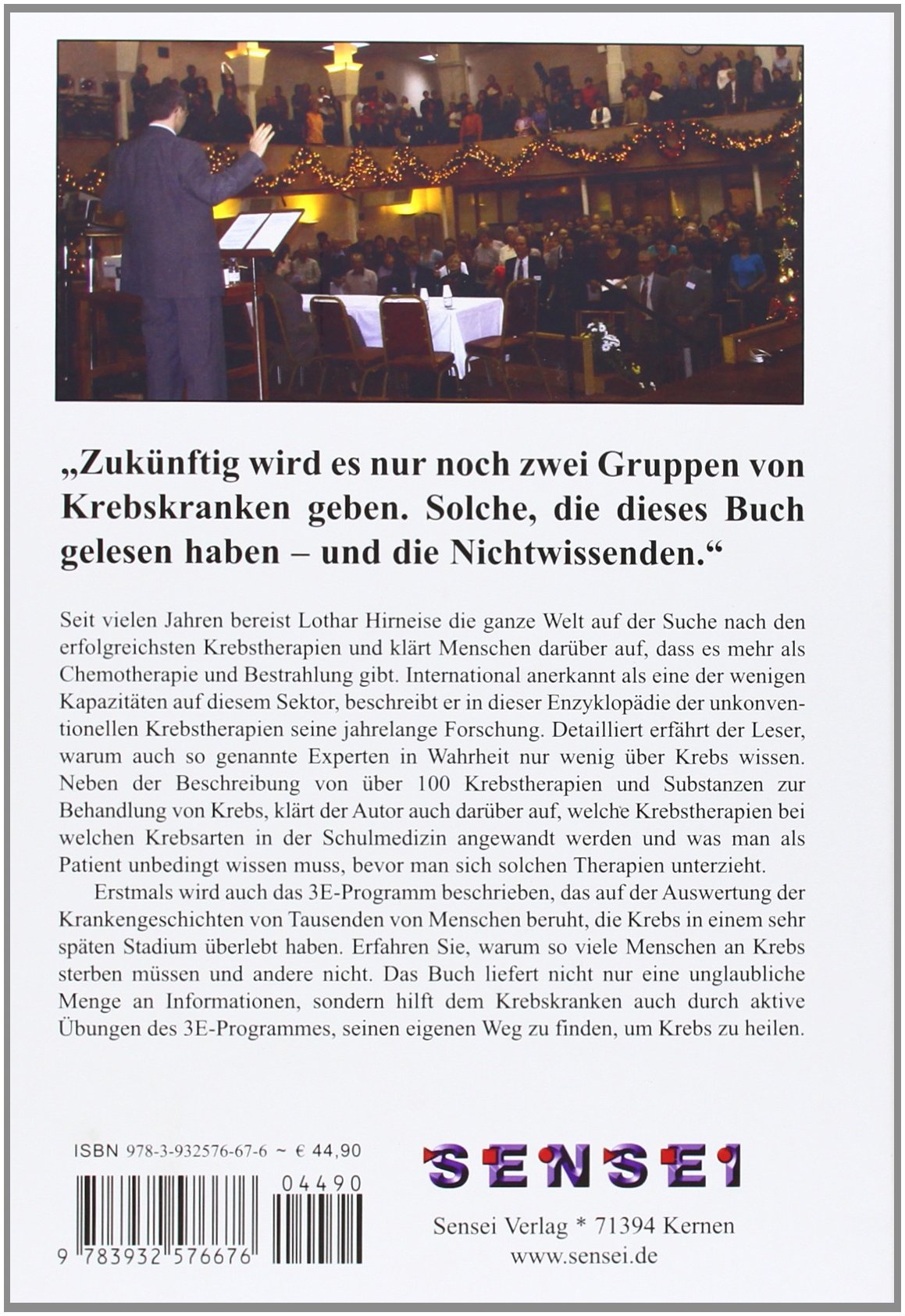 „Zukünftig wird es nur noch zwei Gruppen von Krebskranken geben. Solche, die dieses Buch gelesen haben – und die Nichtwissenden.“

Seit vielen Jahren bereist Lothar Hirneise die ganze Welt auf der Suche nach den erfolgreichsten Krebstherapien und klärt Menschen darüber auf, dass es mehr als Chemotherapie und Bestrahlung gibt. International anerkannt als eine der wenigen Kapazitäten auf diesem Sektor, beschreibt er in dieser Enzyklopädie der unkonventionellen Krebstherapien seine jahrelange Forschung. Detailliert erfährt der Leser, warum auch so genannte Experten in Wahrheit nur wenig über Krebs wissen. Neben der Beschreibung von über 100 Krebstherapien und Substanzen zur Behandlung von Krebs, klärt der Autor auch darüber auf, welche Krebstherapien bei welchen Krebsarten in der Schulmedizin angewandt werden und was man als Patient unbedingt wissen muss, bevor man sich solchen Therapien unterzieht.

Erstmals wird auch das 3E-Programm beschrieben, das auf der Auswertung der Krankengeschichten von Tausenden von Menschen beruht, die Krebs in einem sehr späten Stadium überlebt haben. Erfahren Sie, warum so viele Menschen an Krebs sterben müssen und andere nicht. Das Buch liefert nicht nur eine unglaubliche Menge an Informationen, sondern hilft dem Krebskranken auch durch aktive Übungen des 3E-Programmes, seinen eigenen Weg zu finden, um Krebs zu heilen.

ISBN 978-3-932576-67-6 ~ € 44,90

04490

9 783932 576676

SENSEI

Sensei Verlag * 71394 Kernen
www.sensei.de